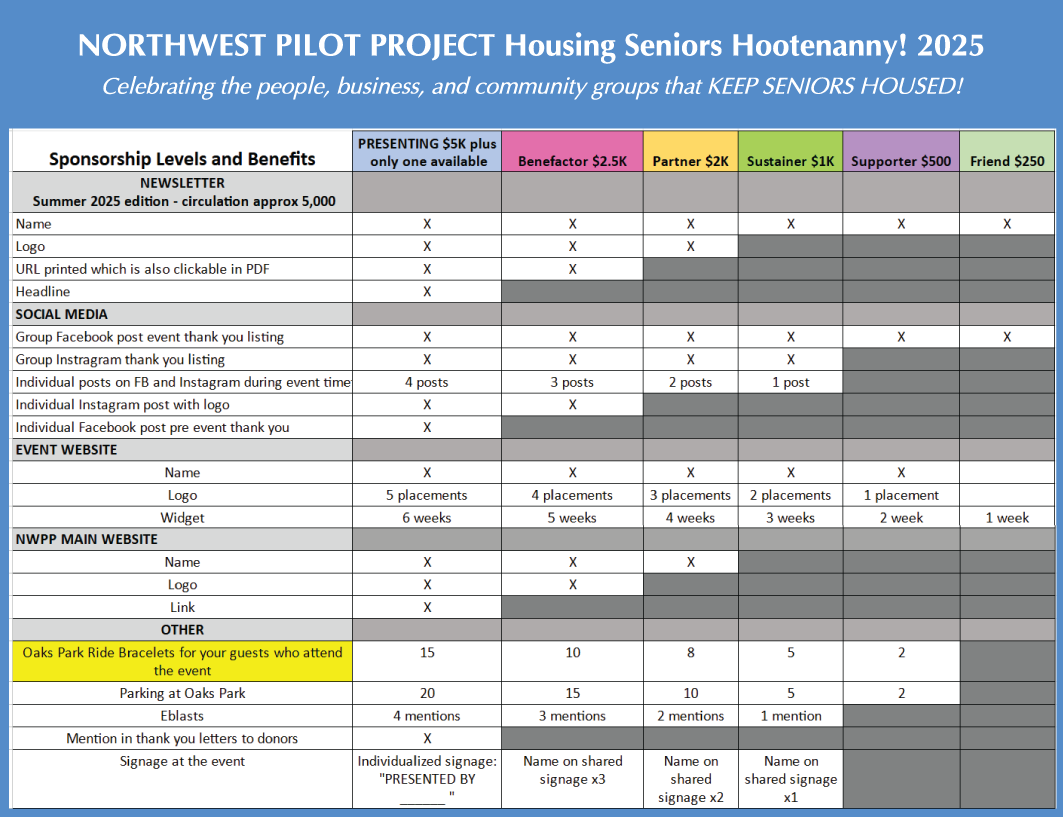 NORTHWEST PILOT PROJECT Housing Seniors Hootenanny! 2025

Celebrating the people, business, and community groups that KEEP SENIORS HOUSED!

| Sponsorship Levels and Benefits | PRESENTING $5K plus only one available | Benefactor $2.5K | Partner $2K | Sustainer $1K | Supporter $500 | Friend $250 |
|---|---|---|---|---|---|---|
| NEWSLETTER Summer 2025 edition - circulation approx 5,000 | | | | | | |
| Name | X | X | X | X | X | X |
| Logo | X | X | X | | | |
| URL printed which is also clickable in PDF | X | X | | | | |
| Headline | X | | | | | |
| SOCIAL MEDIA | | | | | | |
| Group Facebook post event thank you listing | X | X | X | X | X | X |
| Group Instagram thank you listing | X | X | X | X | | |
| Individual posts on FB and Instagram during event time | 4 posts | 3 posts | 2 posts | 1 post | | |
| Individual Instagram post with logo | X | X | | | | |
| Individual Facebook post pre event thank you | X | | | | | |
| EVENT WEBSITE | | | | | | |
| Name | X | X | X | X | X | |
| Logo | 5 placements | 4 placements | 3 placements | 2 placements | 1 placement | |
| Widget | 6 weeks | 5 weeks | 4 weeks | 3 weeks | 2 week | 1 week |
| NWPP MAIN WEBSITE | | | | | | |
| Name | X | X | X | | | |
| Logo | X | X | | | | |
| Link | X | | | | | |
| OTHER | | | | | | |
| Oaks Park Ride Bracelets for your guests who attend the event | 15 | 10 | 8 | 5 | 2 | |
| Parking at Oaks Park | 20 | 15 | 10 | 5 | 2 | |
| Eblasts | 4 mentions | 3 mentions | 2 mentions | 1 mention | | |
| Mention in thank you letters to donors | X | | | | | |
| Signage at the event | Individualized signage: "PRESENTED BY ______ " | Name on shared signage x3 | Name on shared signage x2 | Name on shared signage x1 | | |